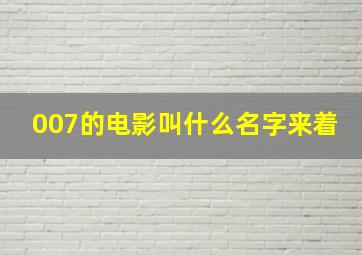 007的电影叫什么名字来着